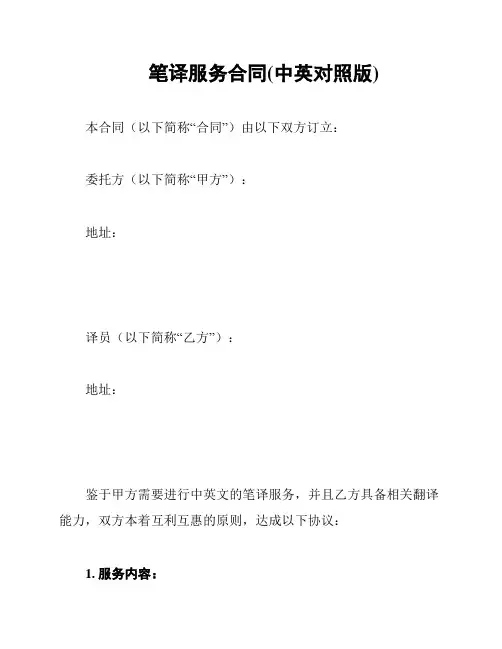 笔译服务合同(中英对照版)

本合同（以下简称“合同”）由以下双方订立：

委托方（以下简称“甲方”）：

地址：

译员（以下简称“乙方”）：

地址：

鉴于甲方需要进行中英文的笔译服务，并且乙方具备相关翻译能力，双方本着互利互惠的原则，达成以下协议：

1. 服务内容：